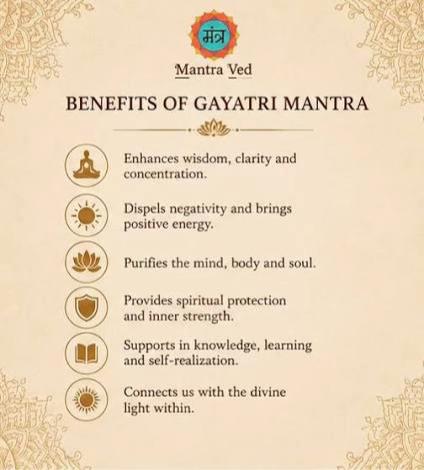 मंत्र

Mantra Ved

BENEFITS OF GAYATRI MANTRA

Enhances wisdom, clarity and concentration.

Dispels negativity and brings positive energy.

Purifies the mind, body and soul.

Provides spiritual protection and inner strength.

Supports in knowledge, learning and self-realization.

Connects us with the divine light within.